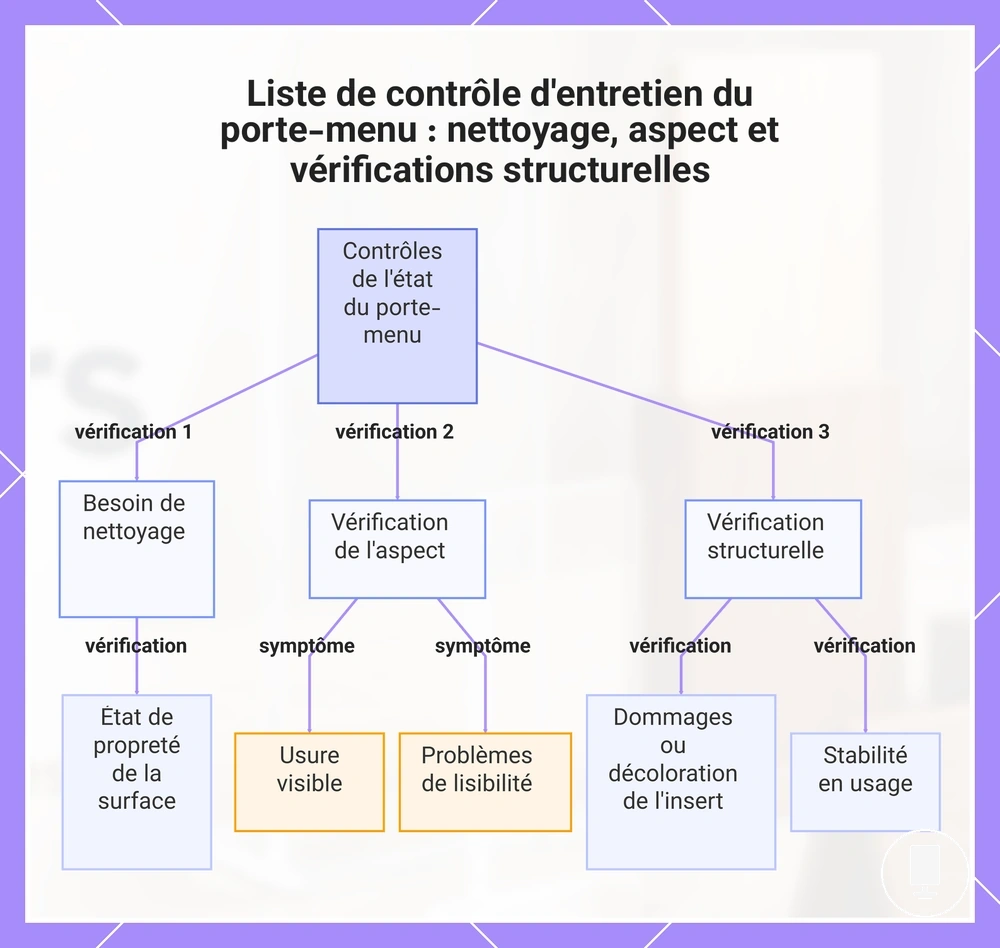 Liste de contrôle d'entretien du porte-menu : nettoyage, aspect et vérifications structurelles

Contrôles de l'état du porte-menu

vérification 1

vérification 2

vérification 3

Besoin de nettoyage

Vérification de l'aspect

Vérification structurelle

vérification

symptôme

symptôme

vérification

vérification

État de propreté de la surface

Usure visible

Problèmes de lisibilité

Dommages ou décoloration de l'insert

Stabilité en usage